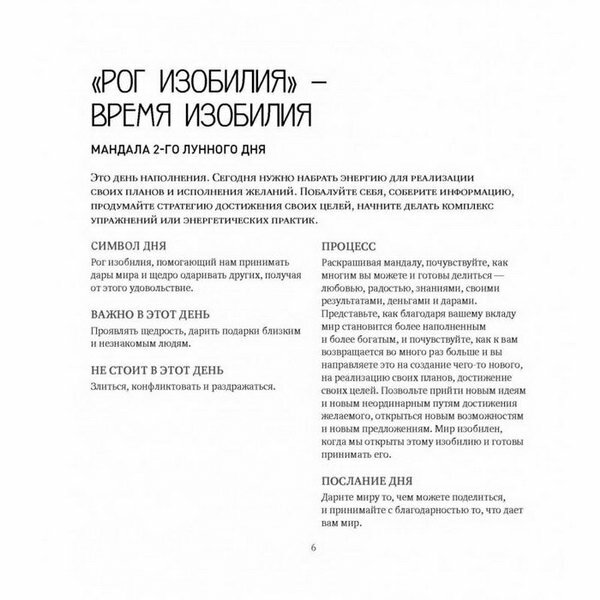 «РОГ ИЗОБИЛИЯ» –
ВРЕМЯ ИЗОБИЛИЯ

МАНДАЛА 2-ГО ЛУННОГО ДНЯ

Это день наполнения. Сегодня нужно набрать энергию для реализации своих планов и исполнения желаний. Побалуйте себя, соберите информацию, продумайте стратегию достижения своих целей, начните делать комплекс упражнений или энергетических практик.

СИМВОЛ ДНЯ

Рог изобилия, помогающий нам принимать дары мира и щедро одаривать других, получая от этого удовольствие.

ВАЖНО В ЭТОТ ДЕНЬ

Проявлять щедрость, дарить подарки близким и незнакомым людям.

НЕ СТОИТ В ЭТОТ ДЕНЬ

Злиться, конфликтовать и раздражаться.

ПРОЦЕСС

Раскрашивая мандалу, почувствуйте, как многим вы можете и готовы делиться — любовью, радостью, знаниями, своими результатами, деньгами и дарами. Представьте, как благодаря вашему вкладу мир становится более наполненным и более богатым, и почувствуйте, как к вам возвращается во много раз больше и вы направляете это на создание чего-то нового, на реализацию своих планов, достижение своих целей. Позвольте прийти новым идеям и новым неординарным путям достижения желаемого, открыться новым возможностям и новым предложениям. Мир изобилен, когда мы открыты этому изобилию и готовы принимать его.

ПОСЛАНИЕ ДНЯ

Дарите миру то, чем можете поделиться, и принимайте с благодарностью то, что дает вам мир.

6